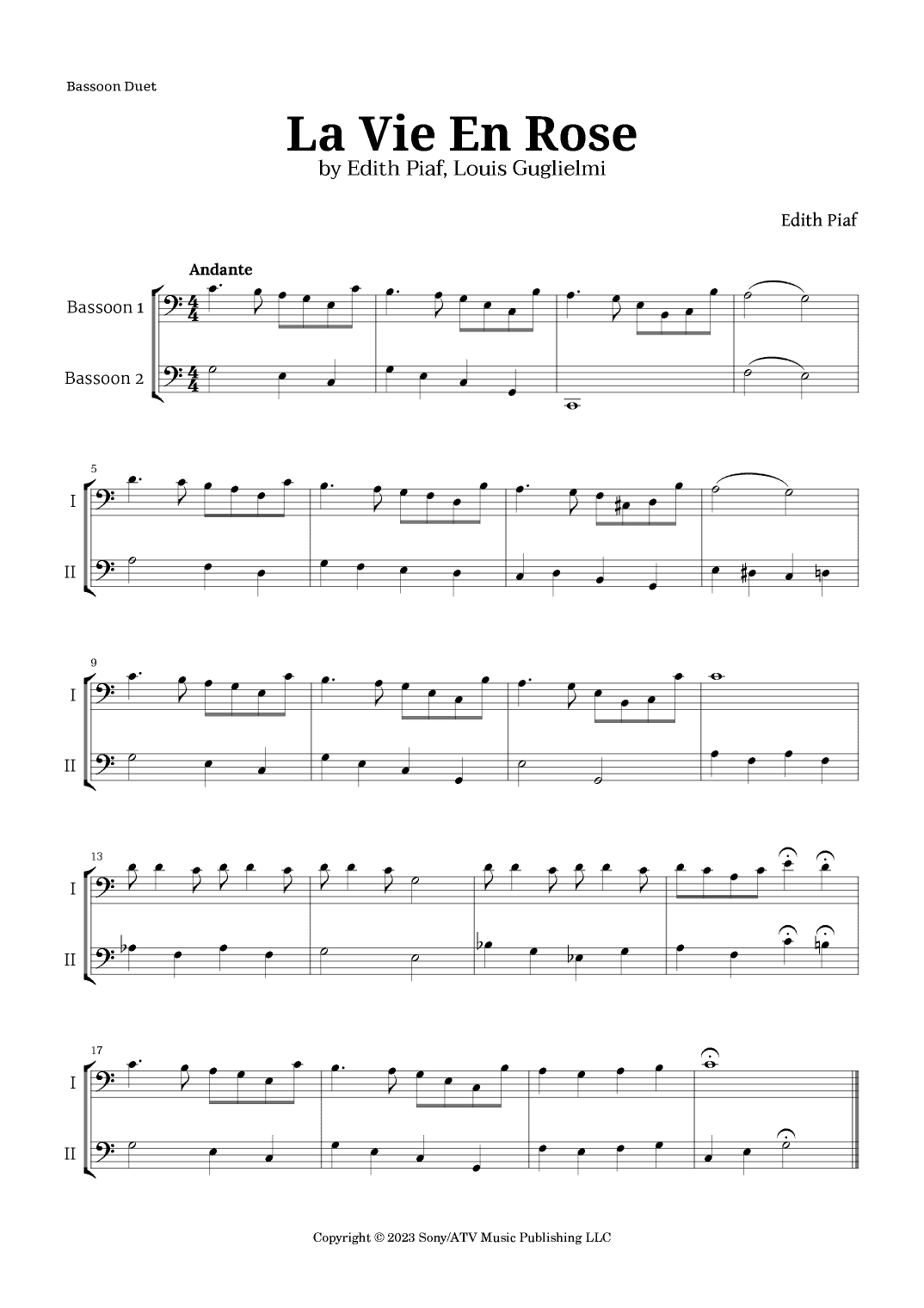 Bassoon Duet

La Vie En Rose

by Edith Piaf, Louis Guglielmi

Edith Piaf

Andante

Bassoon 1

Bassoon 2

5

I

II

9

I

II

13

I

II

17

I

II

Copyright © 2023 Sony/ATV Music Publishing LLC